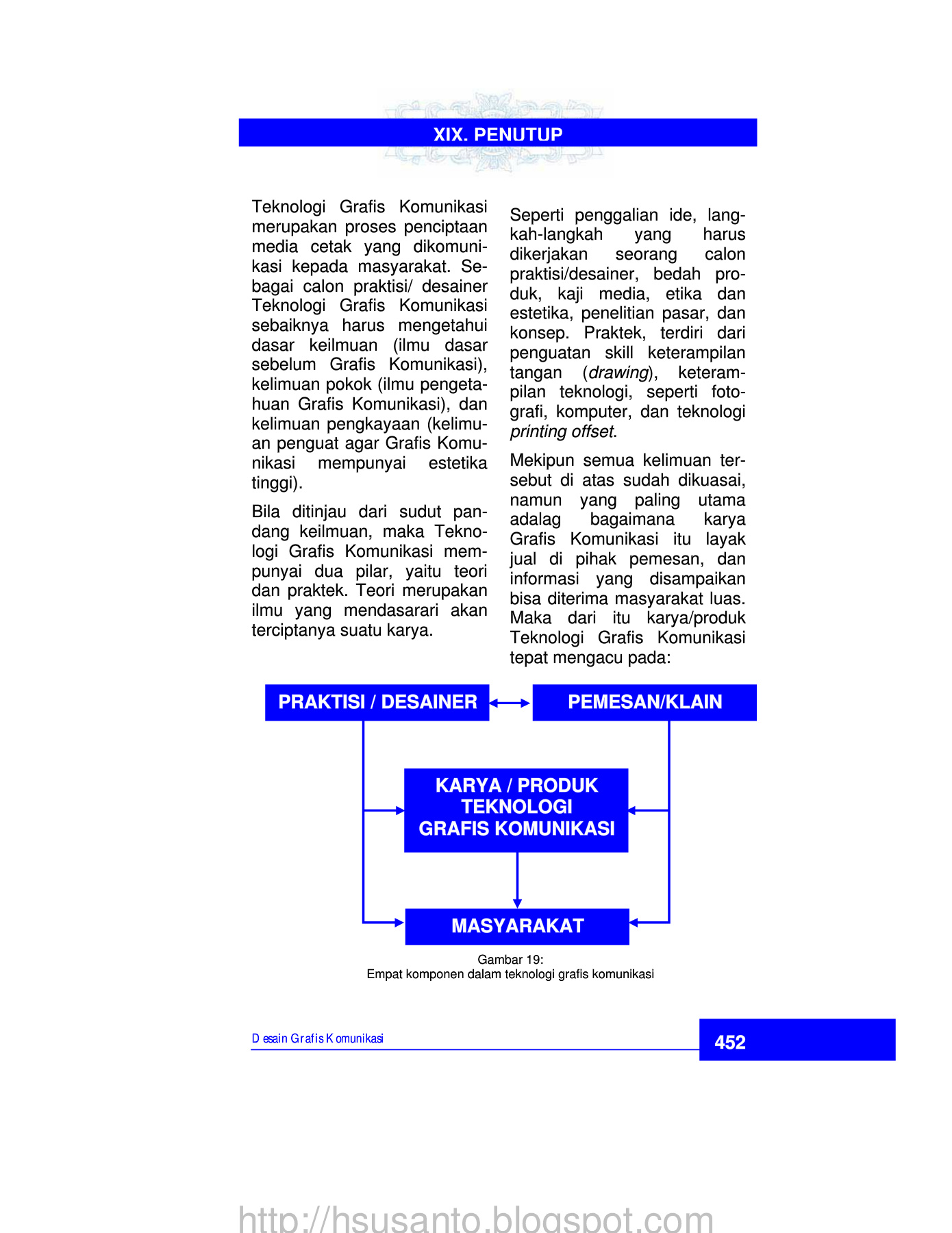 XIX. PENUTUP

Teknologi Grafis Komunikasi merupakan proses penciptaan media cetak yang dikomunikasi kepada masyarakat. Sebagai calon praktisi/ desainer Teknologi Grafis Komunikasi sebaiknya harus mengetahui dasar keilmuan (ilmu dasar sebelum Grafis Komunikasi), kelimuan pokok (ilmu pengetahuan Grafis Komunikasi), dan kelimuan pengkayaan (kelimuan penguat agar Grafis Komunikasi mempunyai estetika tinggi).

Bila ditinjau dari sudut pandang keilmuan, maka Teknologi Grafis Komunikasi mempunyai dua pilar, yaitu teori dan praktek. Teori merupakan ilmu yang mendasarari akan terciptanya suatu karya.

Seperti penggalian ide, langkah-langkah yang harus dikerjakan seorang calon praktisi/desainer, bedah produk, kaji media, etika dan estetika, penelitian pasar, dan konsep. Praktek, terdiri dari penguatan skill keterampilan tangan (drawing), keterampilan teknologi, seperti fotografi, komputer, dan teknologi printing offset.

Mekipun semua kelimuan tersebut di atas sudah dikuasai, namun yang paling utama adalag bagaimana karya Grafis Komunikasi itu layak jual di pihak pemesan, dan informasi yang disampaikan bisa diterima masyarakat luas. Maka dari itu karya/produk Teknologi Grafis Komunikasi tepat mengacu pada:

PRAKTISI / DESAINER

PEMESAN/KLAIN

KARYA / PRODUK TEKNOLOGI GRAFIS KOMUNIKASI

MASYARAKAT

Gambar 19:
Empat komponen dalam teknologi grafis komunikasi

Desain Grafis Komunikasi

452

http://hsusanto.blogspot.com